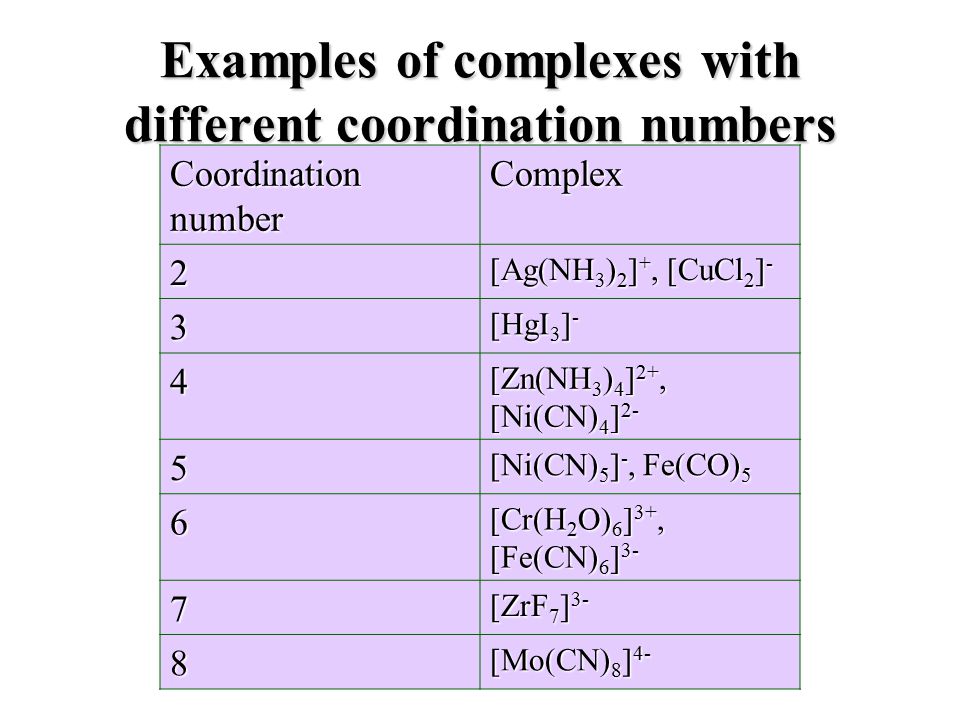 Examples of complexes with different coordination numbers

| Coordination number | Complex |
|---|---|
| 2 | $[Ag(NH_3)_2]^+$, $[CuCl_2]^-$ |
| 3 | $[HgI_3]^-$ |
| 4 | $[Zn(NH_3)_4]^{2+}$, $[Ni(CN)_4]^{2-}$ |
| 5 | $[Ni(CN)_5]^-$, $Fe(CO)_5$ |
| 6 | $[Cr(H_2O)_6]^{3+}$, $[Fe(CN)_6]^{3-}$ |
| 7 | $[ZrF_7]^{3-}$ |
| 8 | $[Mo(CN)_8]^{4-}$ |